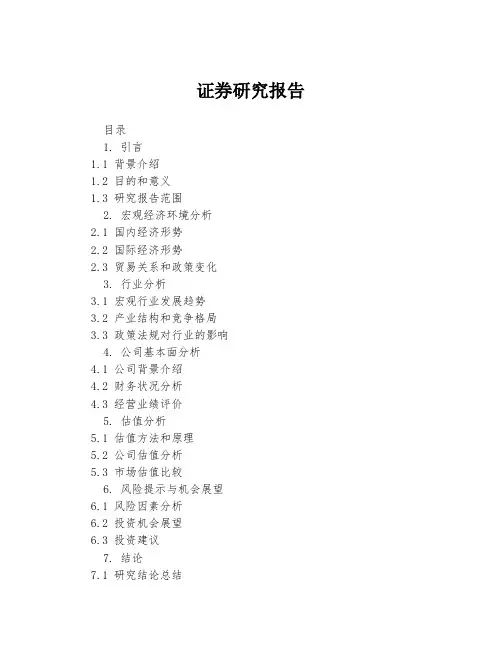 证券研究报告

目录
1. 引言
1.1 背景介绍
1.2 目的和意义
1.3 研究报告范围
2. 宏观经济环境分析
2.1 国内经济形势
2.2 国际经济形势
2.3 贸易关系和政策变化
3. 行业分析
3.1 宏观行业发展趋势
3.2 产业结构和竞争格局
3.3 政策法规对行业的影响
4. 公司基本面分析
4.1 公司背景介绍
4.2 财务状况分析
4.3 经营业绩评价
5. 估值分析
5.1 估值方法和原理
5.2 公司估值分析
5.3 市场估值比较
6. 风险提示与机会展望
6.1 风险因素分析
6.2 投资机会展望
6.3 投资建议
7. 结论
7.1 研究结论总结